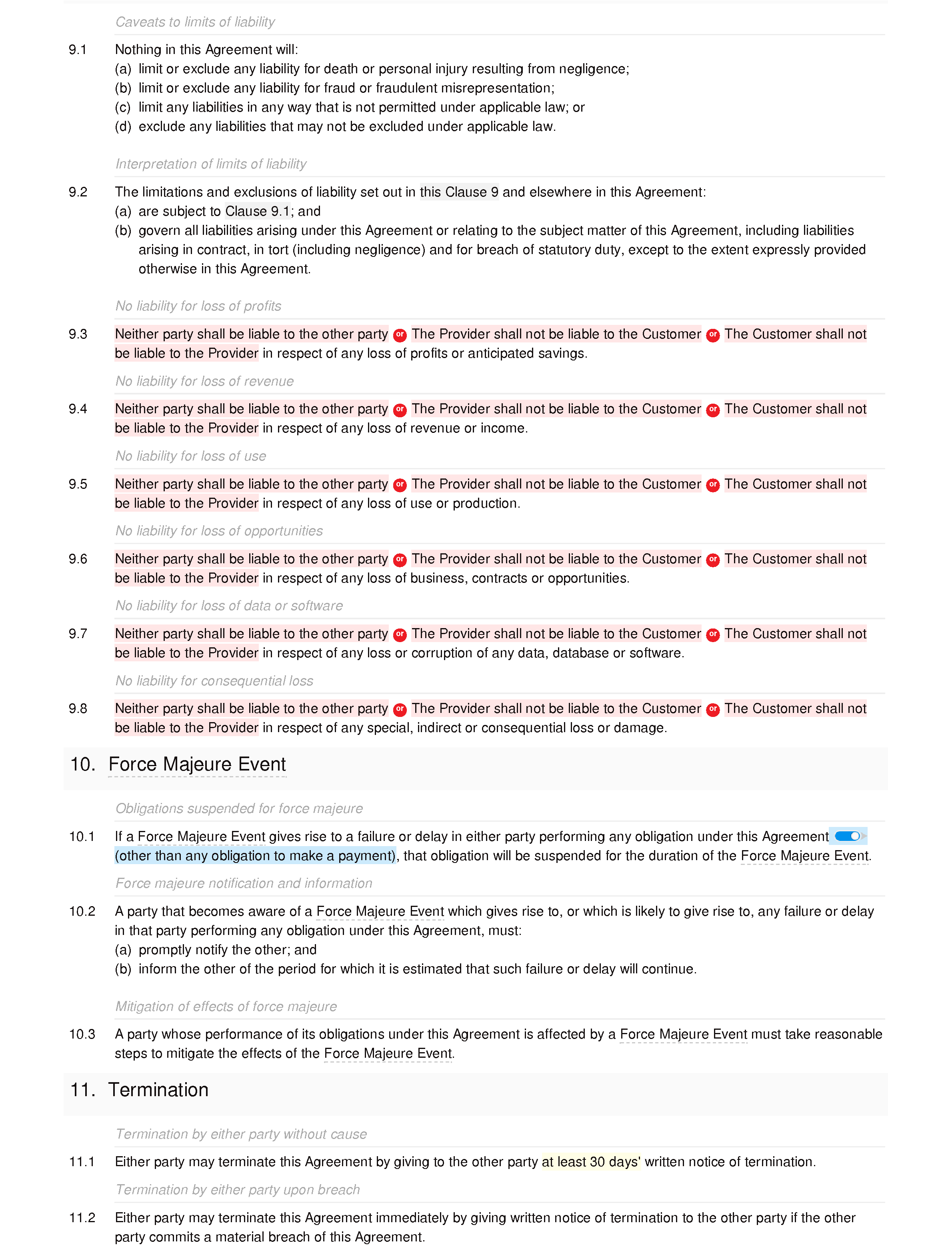 Caveats to limits of liability

9.1 Nothing in this Agreement will:
(a) limit or exclude any liability for death or personal injury resulting from negligence;
(b) limit or exclude any liability for fraud or fraudulent misrepresentation;
(c) limit any liabilities in any way that is not permitted under applicable law; or
(d) exclude any liabilities that may not be excluded under applicable law.

Interpretation of limits of liability

9.2 The limitations and exclusions of liability set out in this Clause 9 and elsewhere in this Agreement:
(a) are subject to Clause 9.1; and
(b) govern all liabilities arising under this Agreement or relating to the subject matter of this Agreement, including liabilities arising in contract, in tort (including negligence) and for breach of statutory duty, except to the extent expressly provided otherwise in this Agreement.

No liability for loss of profits

9.3 Neither party shall be liable to the other party or The Provider shall not be liable to the Customer or The Customer shall not be liable to the Provider in respect of any loss of profits or anticipated savings.

No liability for loss of revenue

9.4 Neither party shall be liable to the other party or The Provider shall not be liable to the Customer or The Customer shall not be liable to the Provider in respect of any loss of revenue or income.

No liability for loss of use

9.5 Neither party shall be liable to the other party or The Provider shall not be liable to the Customer or The Customer shall not be liable to the Provider in respect of any loss of use or production.

No liability for loss of opportunities

9.6 Neither party shall be liable to the other party or The Provider shall not be liable to the Customer or The Customer shall not be liable to the Provider in respect of any loss of business, contracts or opportunities.

No liability for loss of data or software

9.7 Neither party shall be liable to the other party or The Provider shall not be liable to the Customer or The Customer shall not be liable to the Provider in respect of any loss or corruption of any data, database or software.

No liability for consequential loss

9.8 Neither party shall be liable to the other party or The Provider shall not be liable to the Customer or The Customer shall not be liable to the Provider in respect of any special, indirect or consequential loss or damage.

10. Force Majeure Event

Obligations suspended for force majeure

10.1 If a Force Majeure Event gives rise to a failure or delay in either party performing any obligation under this Agreement (other than any obligation to make a payment), that obligation will be suspended for the duration of the Force Majeure Event.

Force majeure notification and information

10.2 A party that becomes aware of a Force Majeure Event which gives rise to, or which is likely to give rise to, any failure or delay in that party performing any obligation under this Agreement, must:
(a) promptly notify the other; and
(b) inform the other of the period for which it is estimated that such failure or delay will continue.

Mitigation of effects of force majeure

10.3 A party whose performance of its obligations under this Agreement is affected by a Force Majeure Event must take reasonable steps to mitigate the effects of the Force Majeure Event.

11. Termination

Termination by either party without cause

11.1 Either party may terminate this Agreement by giving to the other party at least 30 days' written notice of termination.

Termination by either party upon breach

11.2 Either party may terminate this Agreement immediately by giving written notice of termination to the other party if the other party commits a material breach of this Agreement.